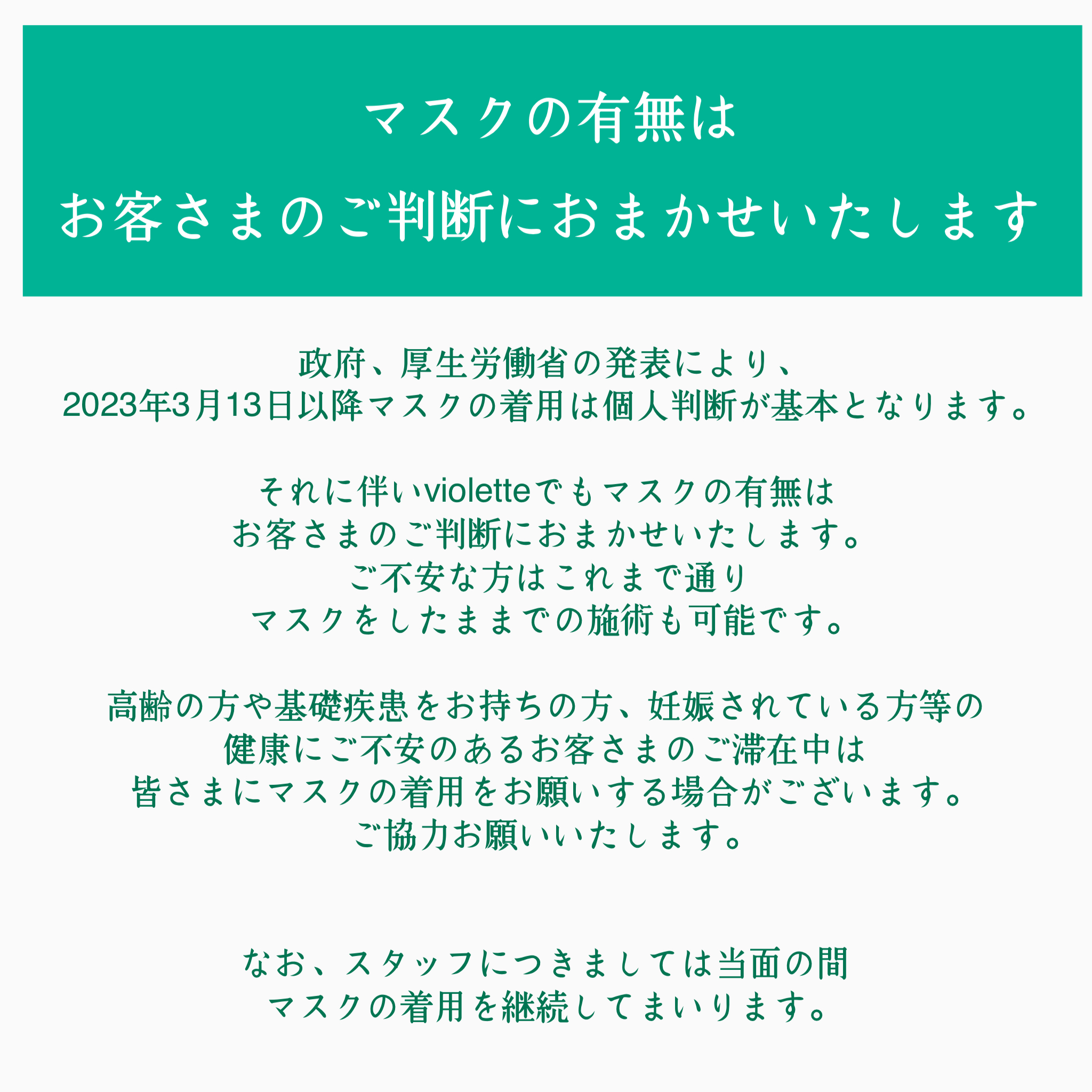 マスクの有無は
お客さまのご判断におまかせいたします

政府、厚生労働省の発表により、
2023年3月13日以降マスクの着用は個人判断が基本となります。

それに伴いvioletteでもマスクの有無は
お客さまのご判断におまかせいたします。
ご不安な方はこれまで通り
マスクをしたままでの施術も可能です。

高齢の方や基礎疾患をお持ちの方、妊娠されている方等の
健康にご不安のあるお客さまのご滞在中は
皆さまにマスクの着用をお願いする場合がございます。
ご協力お願いいたします。

なお、スタッフにつきましては当面の間
マスクの着用を継続してまいります。